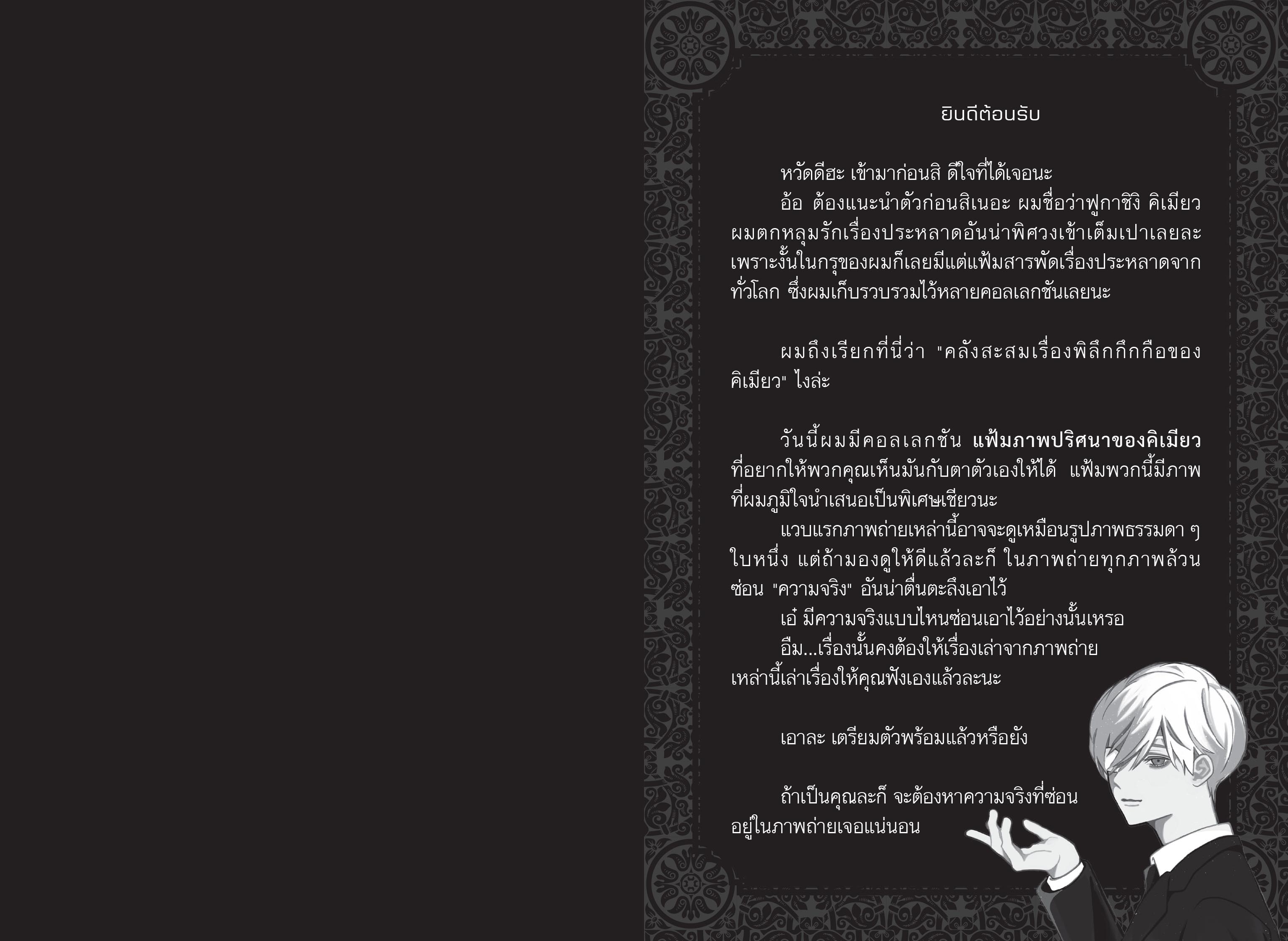 ยินดีต้อนรับ

หวัดดีฮะ เข้ามาก่อนสิ ดีใจที่ได้เจอนะ

อ้อ ต้องแนะนำตัวก่อนสิเนอะ ผมชื่อว่าฟูกาชิงิ คิเมียว ผมตกหลุมรักเรื่องประหลาดอันน่าพิศวงเข้าเต็มเปาเลยละ เพราะงั้นในกรุของผมก็เลยมีแต่แฟ้มสารพัดเรื่องประหลาดจากทั่วโลก ซึ่งผมเก็บรวบรวมไว้หลายคอลเลกชันเลยนะ

ผมถึงเรียกที่นี่ว่า "คลังสะสมเรื่องพิลึกกึกกือของคิเมียว" ไงล่ะ

วันนี้ผมมีคอลเลกชัน แฟ้มภาพปริศนาของคิเมียว ที่อยากให้พวกคุณเห็นมันกับตาตัวเองให้ได้ แฟ้มพวกนี้มีภาพที่ผมภูมิใจนำเสนอเป็นพิเศษเชียวนะ

แวบแรกภาพถ่ายเหล่านี้อาจจะดูเหมือนรูปภาพธรรมดา ๆ ใบหนึ่ง แต่ถ้ามองดูให้ดีแล้วละก็ ในภาพถ่ายทุกภาพล้วนซ่อน "ความจริง" อันน่าตื่นตะลึงเอาไว้

เอ๋ มีความจริงแบบไหนซ่อนเอาไว้อย่างนั้นเหรอ

อืม...เรื่องนั้นคงต้องให้เรื่องเล่าจากภาพถ่ายเหล่านี้เล่าเรื่องให้คุณฟังเองแล้วละนะ

เอาละ เตรียมตัวพร้อมแล้วหรือยัง

ถ้าเป็นคุณละก็ จะต้องหาความจริงที่ซ่อนอยู่ในภาพถ่ายเจอแน่นอน